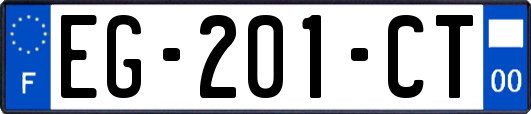 F
EG-201-CT
00